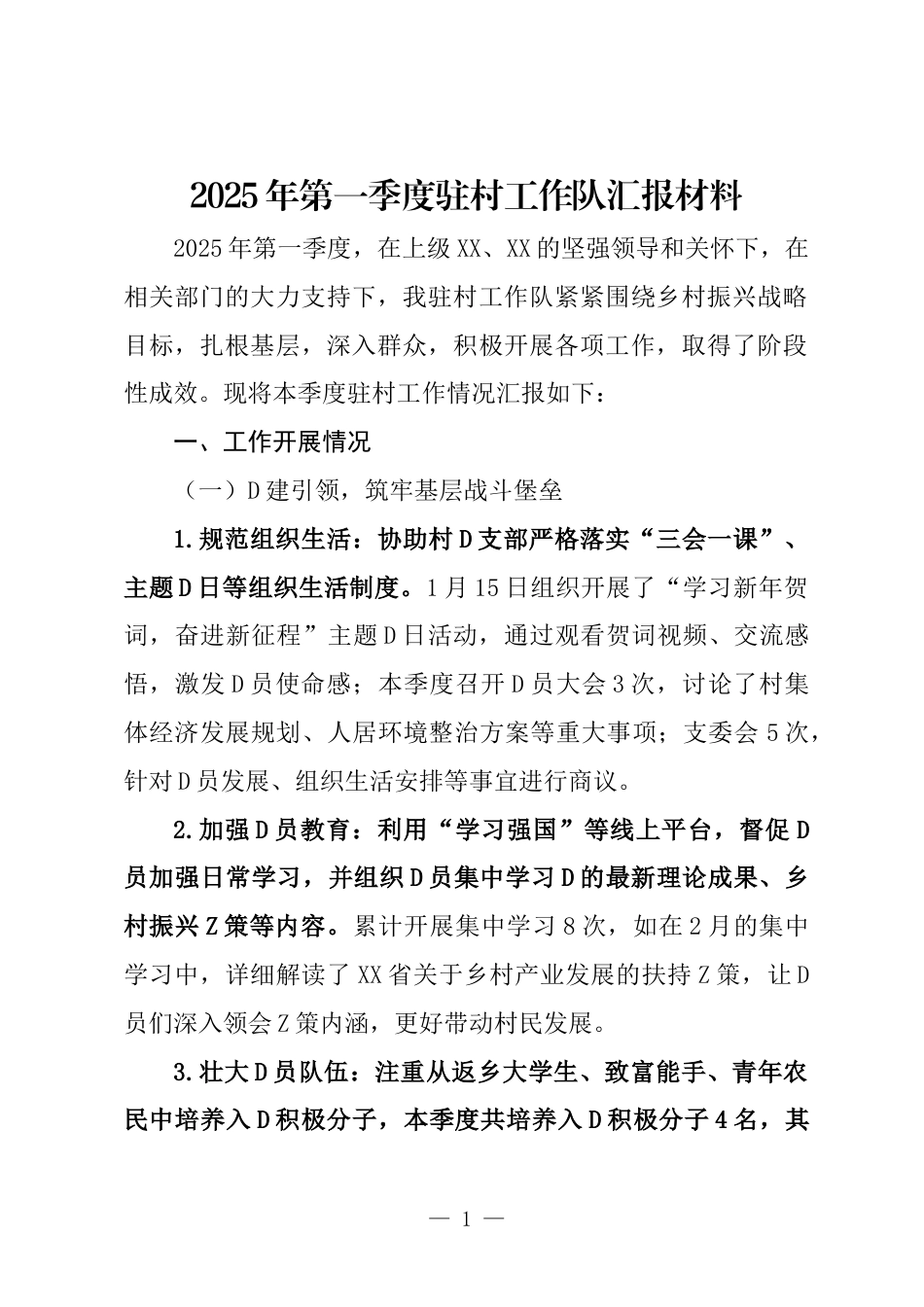 2025年第一季度驻村工作队汇报材料

2025年第一季度，在上级XX、XX的坚强领导和关怀下，在相关部门的大力支持下，我驻村工作队紧紧围绕乡村振兴战略目标，扎根基层，深入群众，积极开展各项工作，取得了阶段性成效。现将本季度驻村工作情况汇报如下：

一、工作开展情况

（一）D建引领，筑牢基层战斗堡垒

1.规范组织生活：协助村D支部严格落实“三会一课”、主题D日等组织生活制度。1月15日组织开展了“学习新年贺词，奋进新征程”主题D日活动，通过观看贺词视频、交流感悟，激发D员使命感；本季度召开D员大会3次，讨论了村集体经济发展规划、人居环境整治方案等重大事项；支委会5次，针对D员发展、组织生活安排等事宜进行商议。

2.加强D员教育：利用“学习强国”等线上平台，督促D员加强日常学习，并组织D员集中学习D的最新理论成果、乡村振兴Z策等内容。累计开展集中学习8次，如在2月的集中学习中，详细解读了XX省关于乡村产业发展的扶持Z策，让D员们深入领会Z策内涵，更好带动村民发展。

3.壮大D员队伍：注重从返乡大学生、致富能手、青年农民中培养入D积极分子，本季度共培养入D积极分子4名，其

— 1 —